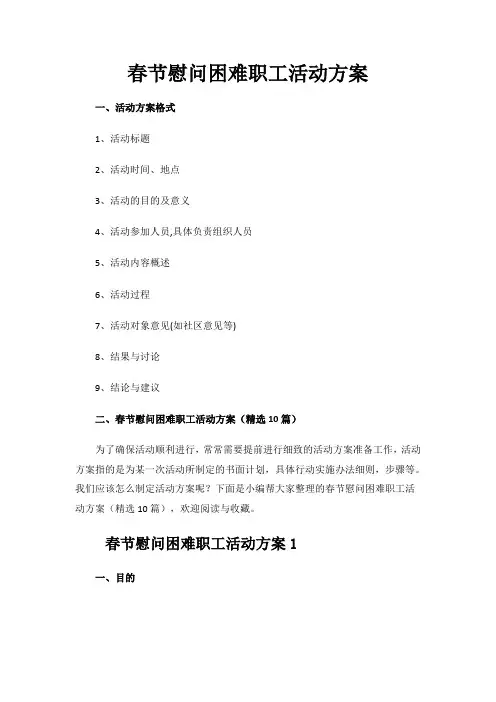 春节慰问困难职工活动方案

一、活动方案格式

1、活动标题

2、活动时间、地点

3、活动的目的及意义

4、活动参加人员,具体负责组织人员

5、活动内容概述

6、活动过程

7、活动对象意见(如社区意见等)

8、结果与讨论

9、结论与建议

二、春节慰问困难职工活动方案（精选10篇）

为了确保活动顺利进行，常常需要提前进行细致的活动方案准备工作，活动方案指的是为某一次活动所制定的书面计划，具体行动实施办法细则，步骤等。我们应该怎么制定活动方案呢？下面是小编帮大家整理的春节慰问困难职工活动方案（精选10篇），欢迎阅读与收藏。

春节慰问困难职工活动方案1

一、目的